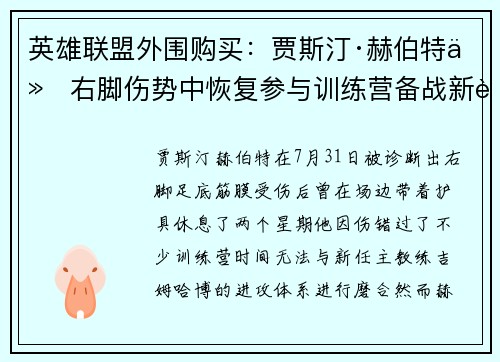 英雄联盟外围购买：贾斯汀·赫伯特ä» 右脚伤势中恢复参与训练营备战新è

贾斯汀赫伯特在7月31日被诊断出右脚足底筋膜受伤后曾在场边带着护具休息了两个星期他因伤错过了不少训练营时间无法与新任主教练吉姆哈博的进攻体系进行磨合然而赫